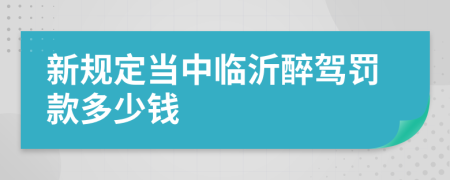 新规定当中临沂醉驾罚款多少钱